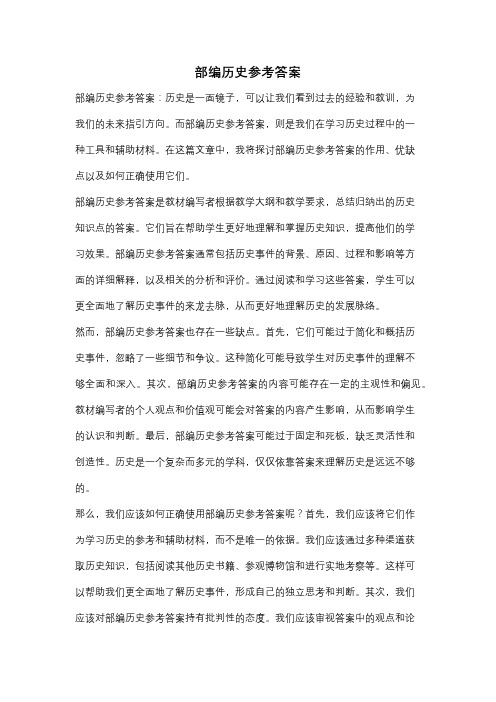 部编历史参考答案

部编历史参考答案：历史是一面镜子，可以让我们看到过去的经验和教训，为我们的未来指引方向。而部编历史参考答案，则是我们在学习历史过程中的一种工具和辅助材料。在这篇文章中，我将探讨部编历史参考答案的作用、优缺点以及如何正确使用它们。

部编历史参考答案是教材编写者根据教学大纲和教学要求，总结归纳出的历史知识点的答案。它们旨在帮助学生更好地理解和掌握历史知识，提高他们的学习效果。部编历史参考答案通常包括历史事件的背景、原因、过程和影响等方面的详细解释，以及相关的分析和评价。通过阅读和学习这些答案，学生可以更全面地了解历史事件的来龙去脉，从而更好地理解历史的发展脉络。

然而，部编历史参考答案也存在一些缺点。首先，它们可能过于简化和概括历史事件，忽略了一些细节和争议。这种简化可能导致学生对历史事件的理解不够全面和深入。其次，部编历史参考答案的内容可能存在一定的主观性和偏见。教材编写者的个人观点和价值观可能会对答案的内容产生影响，从而影响学生的认识和判断。最后，部编历史参考答案可能过于固定和死板，缺乏灵活性和创造性。历史是一个复杂而多元的学科，仅仅依靠答案来理解历史是远远不够的。

那么，我们应该如何正确使用部编历史参考答案呢？首先，我们应该将它们作为学习历史的参考和辅助材料，而不是唯一的依据。我们应该通过多种渠道获取历史知识，包括阅读其他历史书籍、参观博物馆和进行实地考察等。这样可以帮助我们更全面地了解历史事件，形成自己的独立思考和判断。其次，我们应该对部编历史参考答案持有批判性的态度。我们应该审视答案中的观点和论